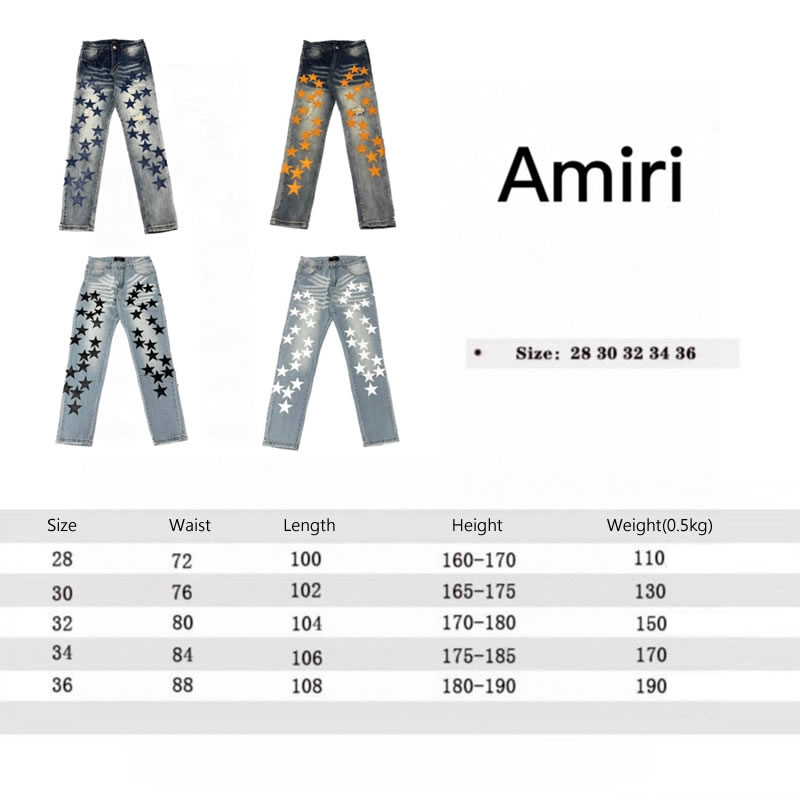 Amiri

• Size: 28 30 32 34 36

| Size | Waist | Length | Height | Weight(0.5kg) |
|---|---|---|---|---|
| 28 | 72 | 100 | 160-170 | 110 |
| 30 | 76 | 102 | 165-175 | 130 |
| 32 | 80 | 104 | 170-180 | 150 |
| 34 | 84 | 106 | 175-185 | 170 |
| 36 | 88 | 108 | 180-190 | 190 |